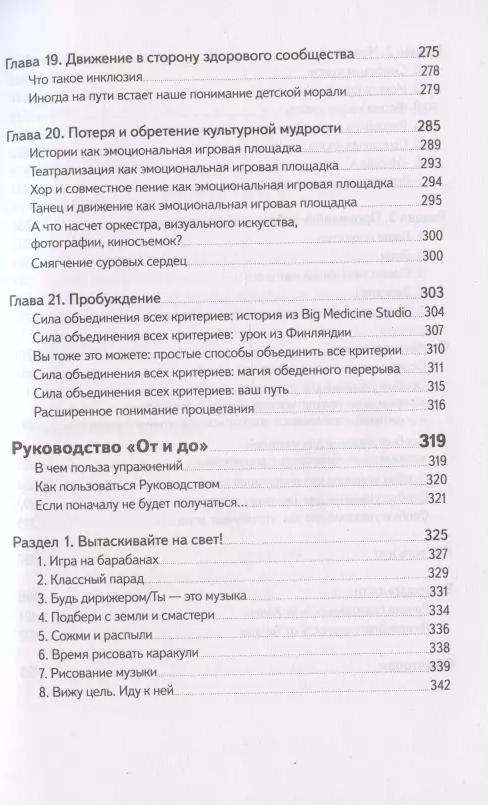 Глава 19. Движение в сторону здорового сообщества 275
Что такое инклюзия 278
Иногда на пути встает наше понимание детской морали 281

Глава 20. Потеря и обретение культурной мудрости 285
Истории как эмоциональная игровая площадка 289
Театрализация как эмоциональная игровая площадка 293
Хор и совместное пение как эмоциональная игровая площадка 294
Танец и движение как эмоциональная игровая площадка 295
А что насчет оркестра, визуального искусства, фотографии, киносъемок? 300
Смягчение суровых сердец 300

Глава 21. Пробуждение 303
Сила объединения всех критериев: история из Big Medicine Studio 304
Сила объединения всех критериев: урок из Финляндии 307
Вы тоже это можете: простые способы объединить все критерии 310
Сила объединения всех критериев: магия обеденного перерыва 311
Сила объединения всех критериев: ваш путь 315
Расширенное понимание процветания 316

Руководство «От и до» 319
В чем польза упражнений 319
Как пользоваться Руководством 320
Если поначалу не будет получаться... 321

Раздел 1. Вытаскивайте на свет! 325
1. Игра на барабанах 327
2. Классный парад 329
3. Будь дирижером/Ты — это музыка 331
4. Подбери с земли и смастери 334
5. Сожми и распыли 336
6. Время рисовать каракули 338
7. Рисование музыки 339
8. Вижу цель. Иду к ней 342